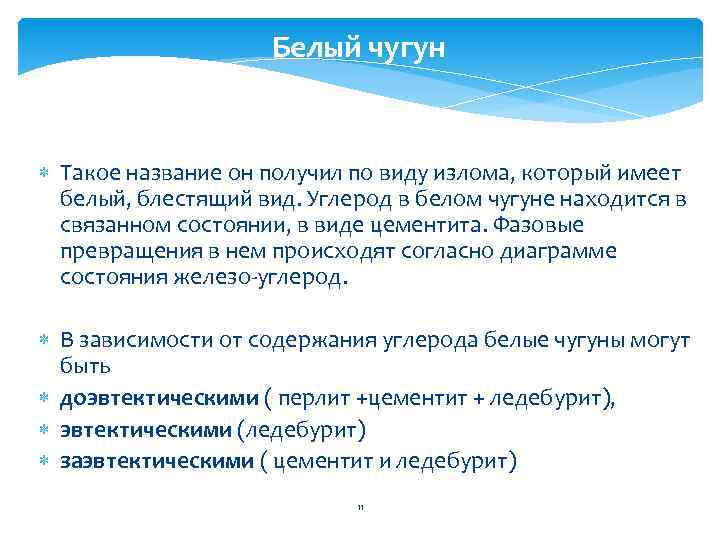 Белый чугун

* Такое название он получил по виду излома, который имеет белый, блестящий вид. Углерод в белом чугуне находится в связанном состоянии, в виде цементита. Фазовые превращения в нем происходят согласно диаграмме состояния железо-углерод.

* В зависимости от содержания углерода белые чугуны могут быть
* доэвтектическими ( перлит +цементит + ледебурит),
* эвтектическими (ледебурит)
* заэвтектическими ( цементит и ледебурит)

11